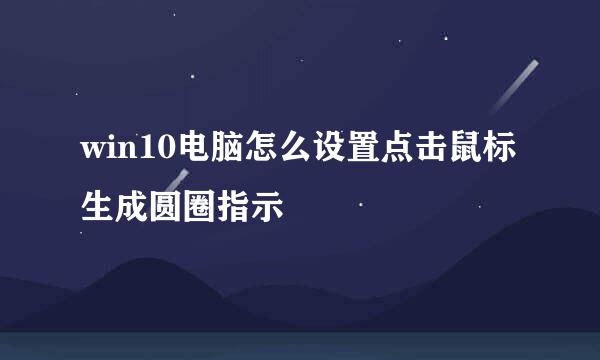 win10电脑怎么设置点击鼠标生成圆圈指示